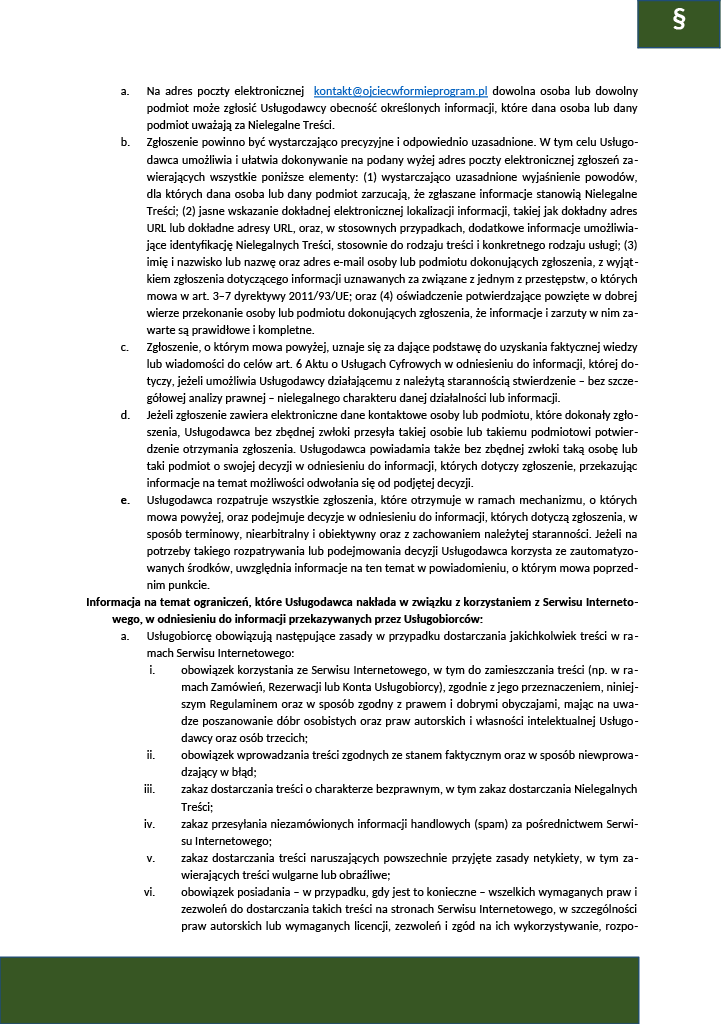 §

a. Na adres poczty elektronicznej kontakt@ojciecwformieprogram.pl dowolna osoba lub dowolny podmiot może zgłosić Usługodawcy obecność określonych informacji, które dana osoba lub dany podmiot uważają za Nielegalne Treści.

b. Zgłoszenie powinno być wystarczająco precyzyjne i odpowiednio uzasadnione. W tym celu Usługodawca umożliwia i ułatwia dokonywanie na podany wyżej adres poczty elektronicznej zgłoszeń zawierających wszystkie poniższe elementy: (1) wystarczająco uzasadnione wyjaśnienie powodów, dla których dana osoba lub dany podmiot zarzucają, że zgłaszane informacje stanowią Nielegalne Treści; (2) jasne wskazanie dokładnej elektronicznej lokalizacji informacji, takiej jak dokładny adres URL lub dokładne adresy URL, oraz, w stosownych przypadkach, dodatkowe informacje umożliwiające identyfikację Nielegalnych Treści, stosownie do rodzaju treści i konkretnego rodzaju usługi; (3) imię i nazwisko lub nazwę oraz adres e-mail osoby lub podmiotu dokonujących zgłoszenia, z wyjątkiem zgłoszenia dotyczącego informacji uznawanych za związane z jednym z przestępstw, o których mowa w art. 3–7 dyrektywy 2011/93/UE; oraz (4) oświadczenie potwierdzające powzięte w dobrej wierze przekonanie osoby lub podmiotu dokonujących zgłoszenia, że informacje i zarzuty w nim zawarte są prawidłowe i kompletne.

c. Zgłoszenie, o którym mowa powyżej, uznaje się za dające podstawę do uzyskania faktycznej wiedzy lub wiadomości do celów art. 6 Aktu o Usługach Cyfrowych w odniesieniu do informacji, której dotyczy, jeżeli umożliwia Usługodawcy działającemu z należytą starannością stwierdzenie – bez szczegółowej analizy prawnej – nielegalnego charakteru danej działalności lub informacji.

d. Jeżeli zgłoszenie zawiera elektroniczne dane kontaktowe osoby lub podmiotu, które dokonały zgłoszenia, Usługodawca bez zbędnej zwłoki przesyła takiej osobie lub takiemu podmiotowi potwierdzenie otrzymania zgłoszenia. Usługodawca powiadamia także bez zbędnej zwłoki taką osobę lub taki podmiot o swojej decyzji w odniesieniu do informacji, których dotyczy zgłoszenie, przekazując informacje na temat możliwości odwołania się od podjętej decyzji.

e. Usługodawca rozpatruje wszystkie zgłoszenia, które otrzymuje w ramach mechanizmu, o których mowa powyżej, oraz podejmuje decyzje w odniesieniu do informacji, których dotyczą zgłoszenia, w sposób terminowy, niearbitralny i obiektywny oraz z zachowaniem należytej staranności. Jeżeli na potrzeby takiego rozpatrywania lub podejmowania decyzji Usługodawca korzysta ze zautomatyzowanych środków, uwzględnia informacje na ten temat w powiadomieniu, o którym mowa poprzednim punkcie.

Informacja na temat ograniczeń, które Usługodawca nakłada w związku z korzystaniem z Serwisu Internetowego, w odniesieniu do informacji przekazywanych przez Usługobiorców:

a. Usługobiorcę obowiązują następujące zasady w przypadku dostarczania jakichkolwiek treści w ramach Serwisu Internetowego:

i. obowiązek korzystania ze Serwisu Internetowego, w tym do zamieszczania treści (np. w ramach Zamówień, Rezerwacji lub Konta Usługobiorcy), zgodnie z jego przeznaczeniem, niniejszym Regulaminem oraz w sposób zgodny z prawem i dobrymi obyczajami, mając na uwadze poszanowanie dóbr osobistych oraz praw autorskich i własności intelektualnej Usługodawcy oraz osób trzecich;

ii. obowiązek wprowadzania treści zgodnych ze stanem faktycznym oraz w sposób niewprowadzający w błąd;

iii. zakaz dostarczania treści o charakterze bezprawnym, w tym zakaz dostarczania Nielegalnych Treści;

iv. zakaz przesyłania niezamówionych informacji handlowych (spam) za pośrednictwem Serwisu Internetowego;

v. zakaz dostarczania treści naruszających powszechnie przyjęte zasady netykiety, w tym zawierających treści wulgarne lub obraźliwe;

vi. obowiązek posiadania – w przypadku, gdy jest to konieczne – wszelkich wymaganych praw i zezwoleń do dostarczania takich treści na stronach Serwisu Internetowego, w szczególności praw autorskich lub wymaganych licencji, zezwoleń i zgód na ich wykorzystywanie, rozpo-